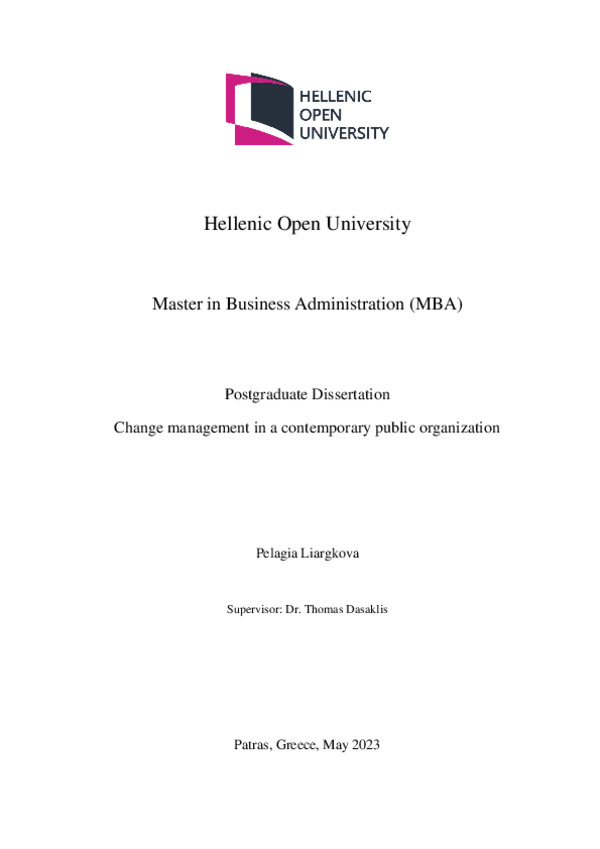 HELLENIC
OPEN
UNIVERSITY

Hellenic Open University

Master in Business Administration (MBA)

Postgraduate Dissertation

Change management in a contemporary public organization

Pelagia Liargkova

Supervisor: Dr. Thomas Dasaklis

Patras, Greece, May 2023